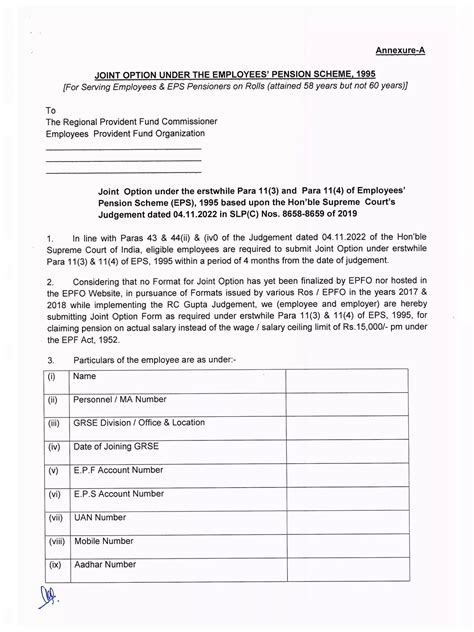 Annexure-A

JOINT OPTION UNDER THE EMPLOYEES' PENSION SCHEME, 1995
[For Serving Employees & EPS Pensioners on Rolls (attained 58 years but not 60 years)]

To
The Regional Provident Fund Commissioner
Employees Provident Fund Organization

Joint Option under the erstwhile Para 11(3) and Para 11(4) of Employees' Pension Scheme (EPS), 1995 based upon the Hon'ble Supreme Court's Judgement dated 04.11.2022 in SLP(C) Nos. 8658-8659 of 2019

1. In line with Paras 43 & 44(ii) & (iv0 of the Judgement dated 04.11.2022 of the Hon'ble Supreme Court of India, eligible employees are required to submit Joint Option under erstwhile Para 11(3) & 11(4) of EPS, 1995 within a period of 4 months from the date of judgement.

2. Considering that no Format for Joint Option has yet been finalized by EPFO nor hosted in the EPFO Website, in pursuance of Formats issued by various Ros / EPFO in the years 2017 & 2018 while implementing the RC Gupta Judgement, we (employee and employer) are hereby submitting Joint Option Form as required under erstwhile Para 11(3) & 11(4) of EPS, 1995, for claiming pension on actual salary instead of the wage / salary ceiling limit of Rs.15,000/- pm under the EPF Act, 1952.

3. Particulars of the employee are as under:-

| | | |
|---|---|---|
| (i) | Name | |
| (ii) | Personnel / MA Number | |
| (iii) | GRSE Division / Office & Location | |
| (iv) | Date of Joining GRSE | |
| (v) | E.P.F Account Number | |
| (vi) | E.P.S Account Number | |
| (vii) | UAN Number | |
| (viii) | Mobile Number | |
| (ix) | Aadhar Number | |